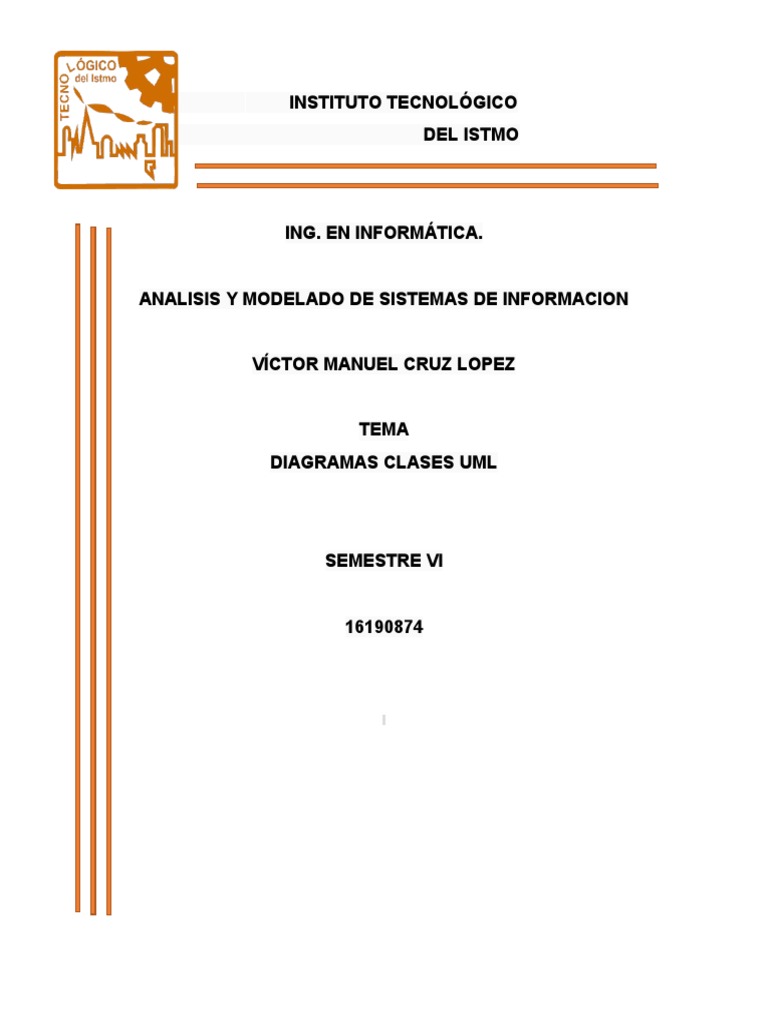 TECNOLÓGICO del Istmo

INSTITUTO TECNOLÓGICO
DEL ISTMO

ING. EN INFORMÁTICA.

ANALISIS Y MODELADO DE SISTEMAS DE INFORMACION

VÍCTOR MANUEL CRUZ LOPEZ

TEMA
DIAGRAMAS CLASES UML

SEMESTRE VI

16190874